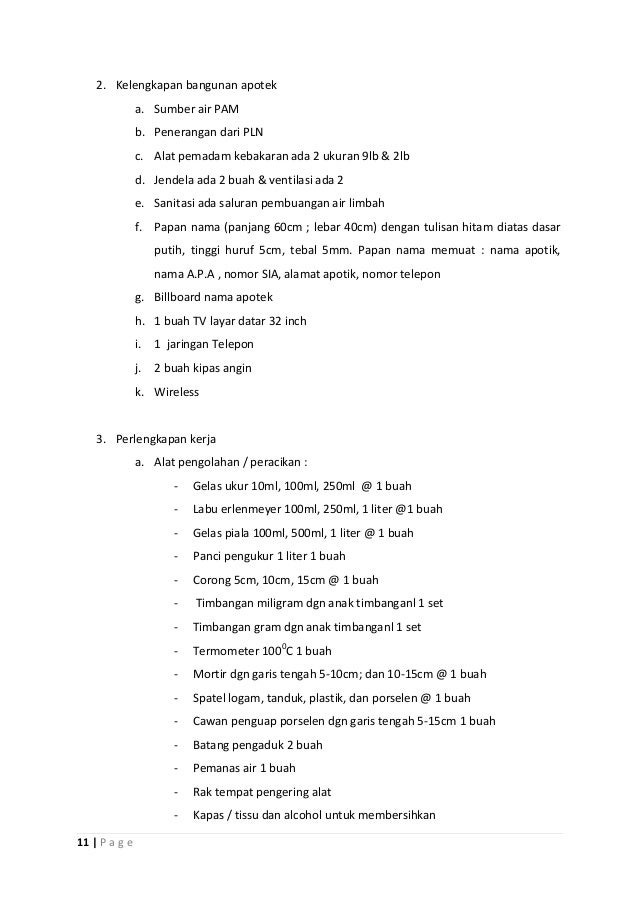 2. Kelengkapan bangunan apotek

a. Sumber air PAM

b. Penerangan dari PLN

c. Alat pemadam kebakaran ada 2 ukuran 9lb & 2lb

d. Jendela ada 2 buah & ventilasi ada 2

e. Sanitasi ada saluran pembuangan air limbah

f. Papan nama (panjang 60cm ; lebar 40cm) dengan tulisan hitam diatas dasar putih, tinggi huruf 5cm, tebal 5mm. Papan nama memuat : nama apotik, nama A.P.A , nomor SIA, alamat apotik, nomor telepon

g. Billboard nama apotek

h. 1 buah TV layar datar 32 inch

i. 1 jaringan Telepon

j. 2 buah kipas angin

k. Wireless

3. Perlengkapan kerja

a. Alat pengolahan / peracikan :

- Gelas ukur 10ml, 100ml, 250ml @ 1 buah
- Labu erlenmeyer 100ml, 250ml, 1 liter @1 buah
- Gelas piala 100ml, 500ml, 1 liter @ 1 buah
- Panci pengukur 1 liter 1 buah
- Corong 5cm, 10cm, 15cm @ 1 buah
- Timbangan miligram dgn anak timbanganl 1 set
- Timbangan gram dgn anak timbanganl 1 set
- Termometer $100^0$C 1 buah
- Mortir dgn garis tengah 5-10cm; dan 10-15cm @ 1 buah
- Spatel logam, tanduk, plastik, dan porselen @ 1 buah
- Cawan penguap porselen dgn garis tengah 5-15cm 1 buah
- Batang pengaduk 2 buah
- Pemanas air 1 buah
- Rak tempat pengering alat
- Kapas / tissu dan alcohol untuk membersihkan

11 | P a g e